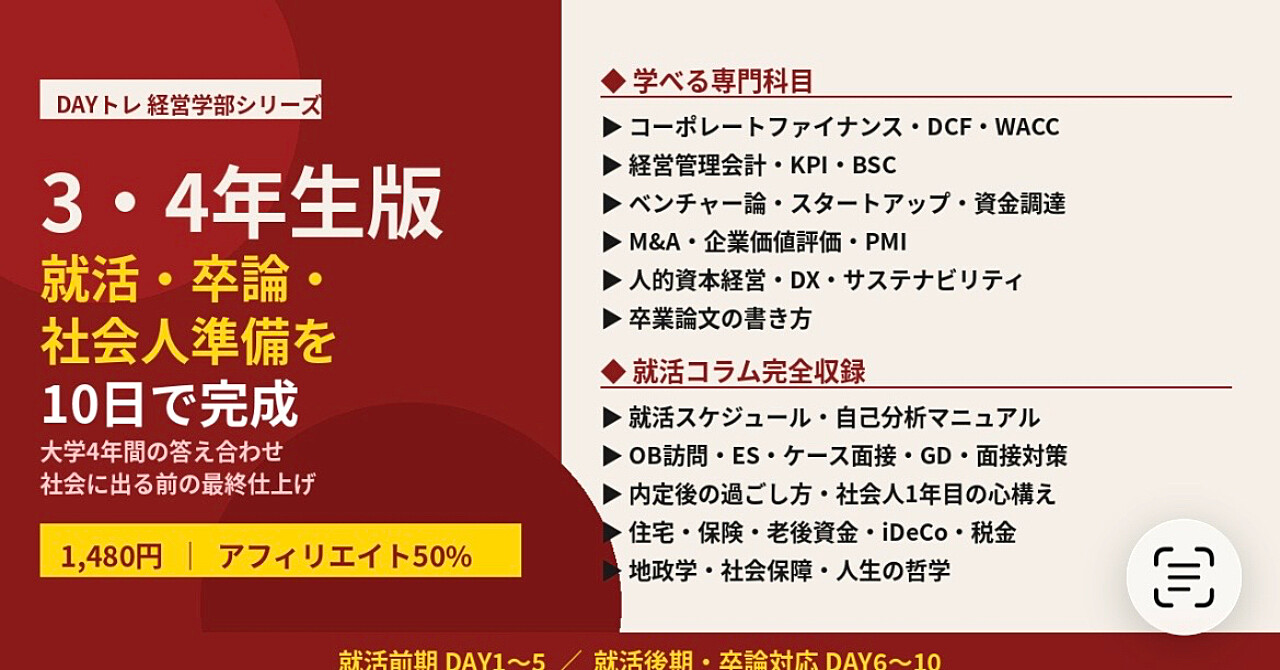 DAYトレ 経営学部シリーズ

3・4年生版
就活・卒論・
社会人準備を
10日で完成

大学4年間の答え合わせ
社会に出る前の最終仕上げ

1,480円 | アフィリエイト50%

◆ 学べる専門科目
▶ コーポレートファイナンス・DCF・WACC
▶ 経営管理会計・KPI・BSC
▶ ベンチャー論・スタートアップ・資金調達
▶ M&A・企業価値評価・PMI
▶ 人的資本経営・DX・サステナビリティ
▶ 卒業論文の書き方

◆ 就活コラム完全収録
▶ 就活スケジュール・自己分析マニュアル
▶ OB訪問・ES・ケース面接・GD・面接対策
▶ 内定後の過ごし方・社会人1年目の心構え
▶ 住宅・保険・老後資金・iDeCo・税金
▶ 地政学・社会保障・人生の哲学

就活前期 DAY1〜5 ／ 就活後期・卒論対応 DAY6〜10